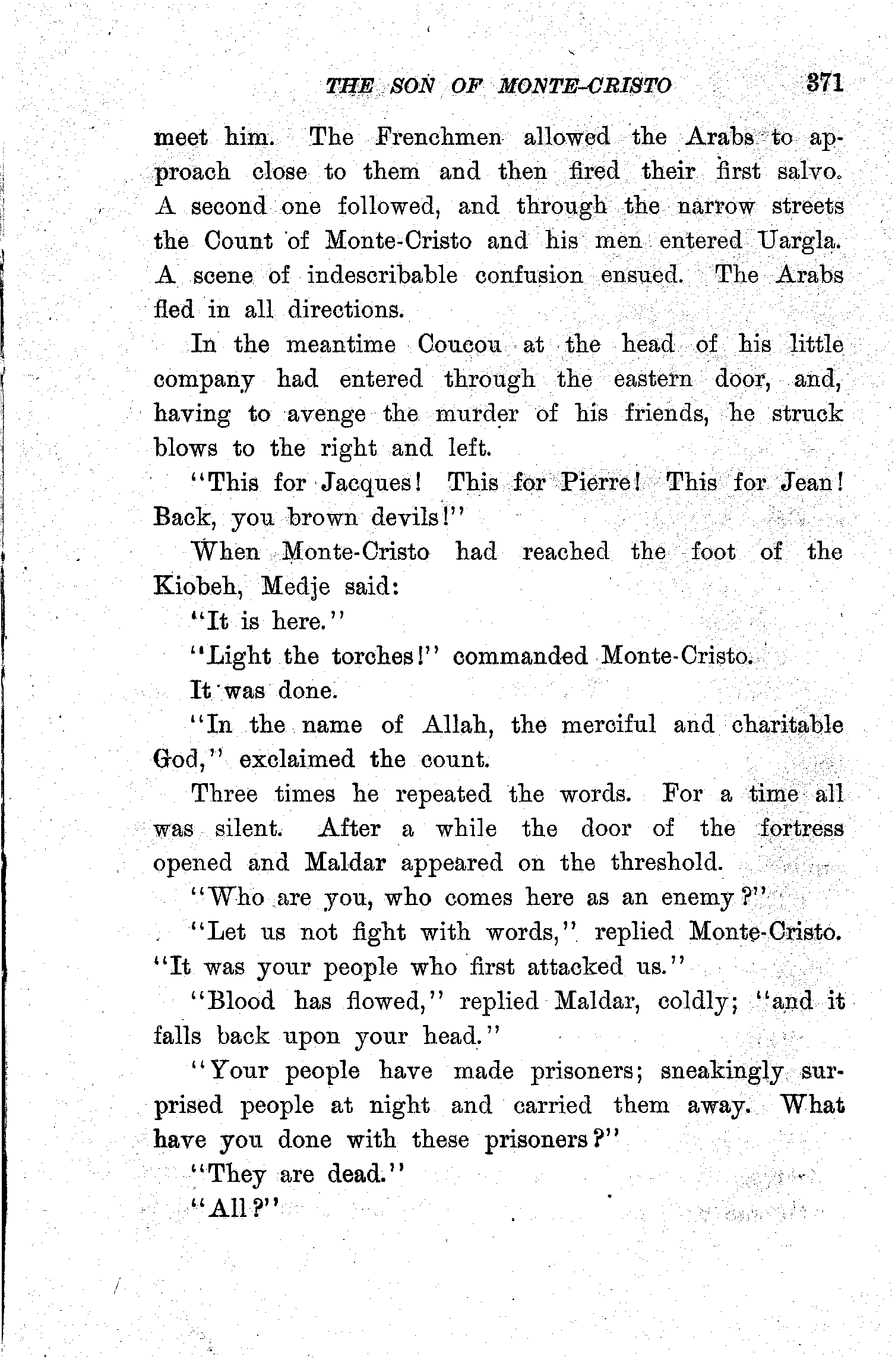 THE SON OF MONTE-CRISTO 371

meet him. The Frenchmen allowed the Arabs to approach close to them and then fired their first salvo. A second one followed, and through the narrow streets the Count of Monte-Cristo and his men entered Uargla. A scene of indescribable confusion ensued. The Arabs fled in all directions.

In the meantime Coucou at the head of his little company had entered through the eastern door, and, having to avenge the murder of his friends, he struck blows to the right and left.

"This for Jacques! This for Pierre! This for Jean! Back, you brown devils!"

When Monte-Cristo had reached the foot of the Kiobeh, Medje said:

"It is here."

"Light the torches!" commanded Monte-Cristo.

It was done.

"In the name of Allah, the merciful and charitable God," exclaimed the count.

Three times he repeated the words. For a time all was silent. After a while the door of the fortress opened and Maldar appeared on the threshold.

"Who are you, who comes here as an enemy?"

"Let us not fight with words," replied Monte-Cristo. "It was your people who first attacked us."

"Blood has flowed," replied Maldar, coldly; "and it falls back upon your head."

"Your people have made prisoners; sneakingly surprised people at night and carried them away. What have you done with these prisoners?"

"They are dead."

"All?"